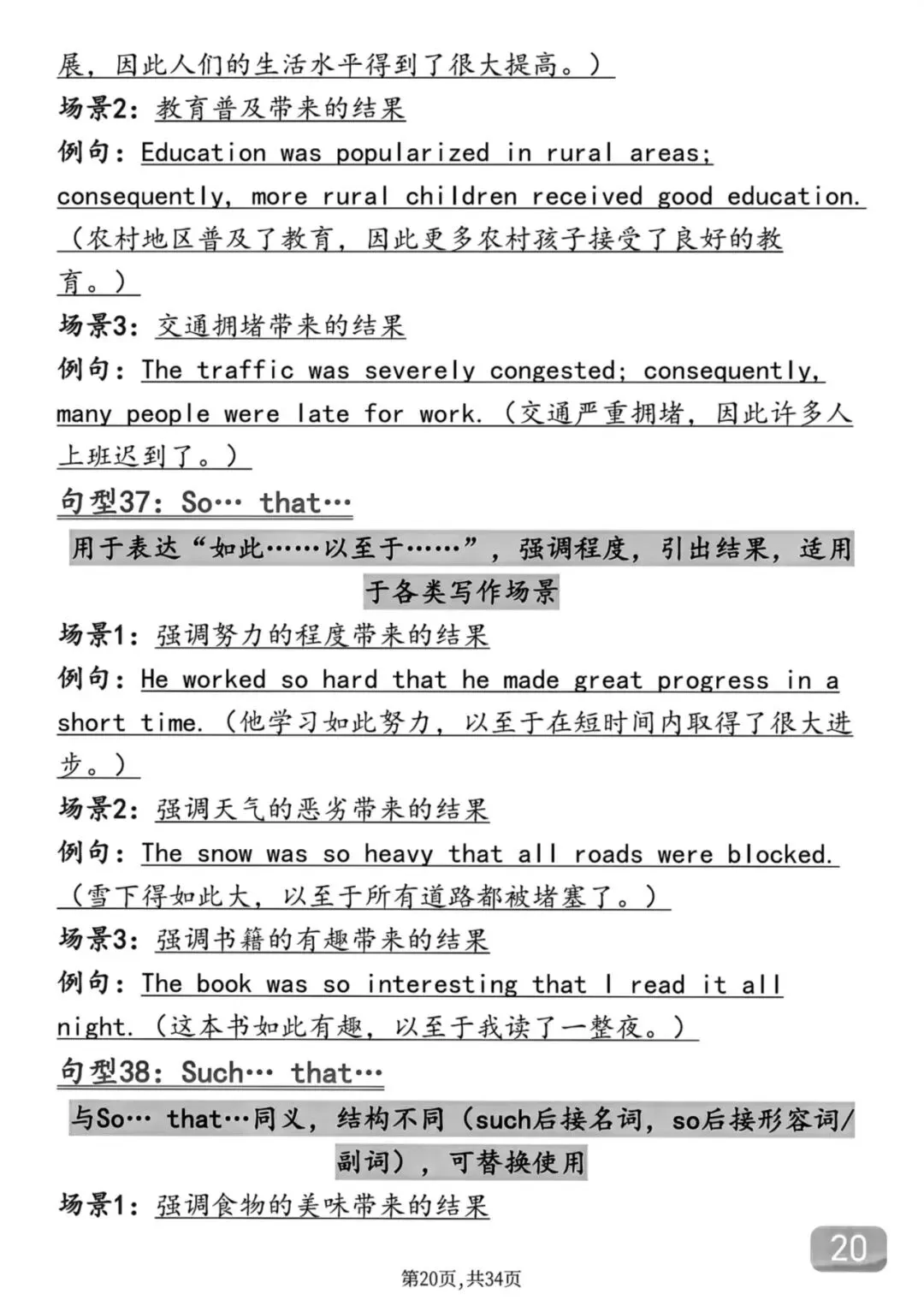 展，因此人们的生活水平得到了很大提高。）

场景2：教育普及带来的结果

例句：Education was popularized in rural areas; consequently, more rural children received good education.（农村地区普及了教育，因此更多农村孩子接受了良好的教育。）

场景3：交通拥堵带来的结果

例句：The traffic was severely congested; consequently, many people were late for work.（交通严重拥堵，因此许多人上班迟到了。）

句型37：So… that…

用于表达“如此……以至于……”，强调程度，引出结果，适用于各类写作场景

场景1：强调努力的程度带来的结果

例句：He worked so hard that he made great progress in a short time.（他学习如此努力，以至于在短时间内取得了很大进步。）

场景2：强调天气的恶劣带来的结果

例句：The snow was so heavy that all roads were blocked.（雪下得如此大，以至于所有道路都被堵塞了。）

场景3：强调书籍的有趣带来的结果

例句：The book was so interesting that I read it all night.（这本书如此有趣，以至于我读了一整夜。）

句型38：Such… that…

与So… that…同义，结构不同（such后接名词，so后接形容词/副词），可替换使用

场景1：强调食物的美味带来的结果

20

第20页，共34页